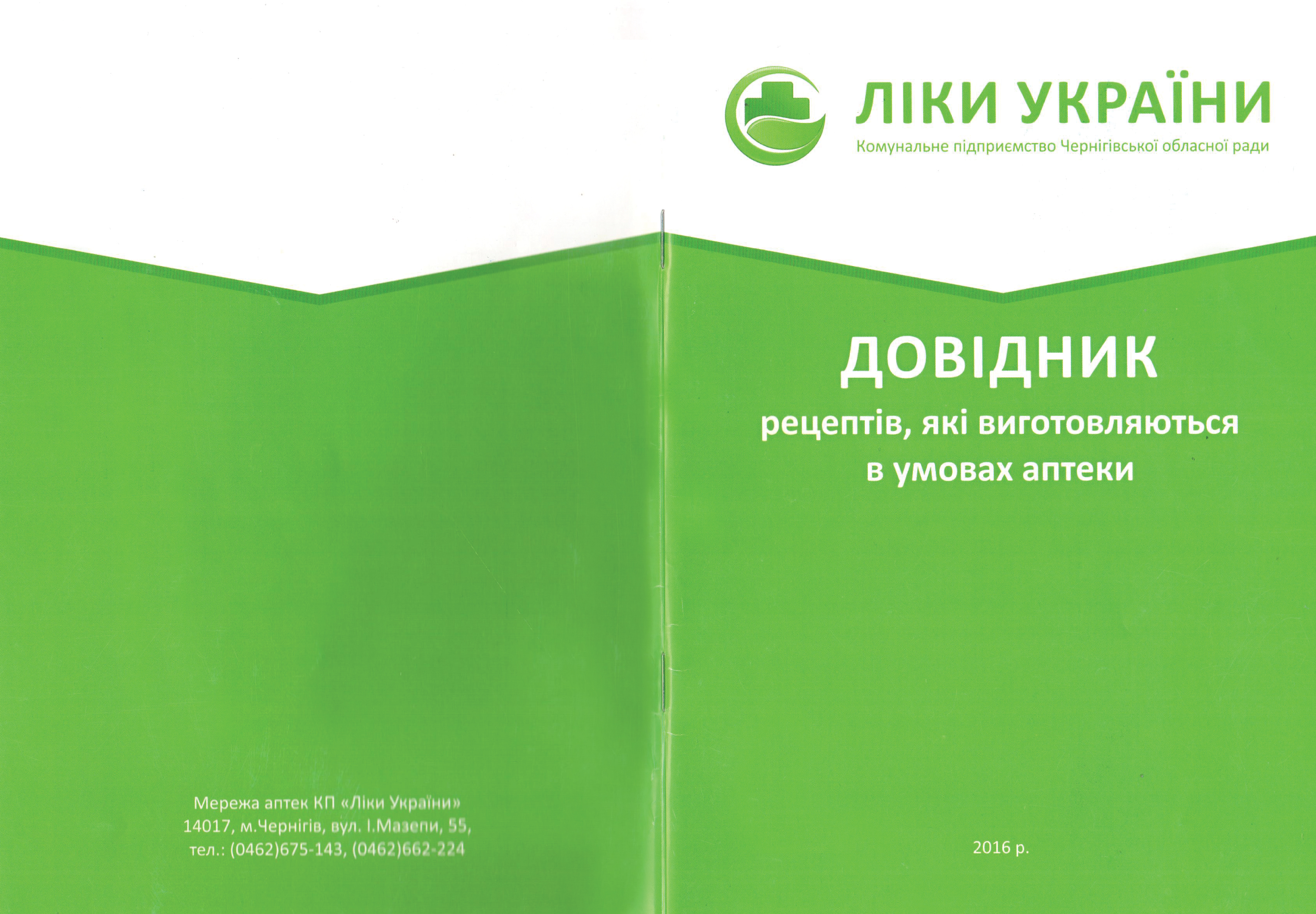 Мережа аптек КП «Ліки України»
14017, м.Чернігів, вул. І.Мазепи, 55,
тел.: (0462)675-143, (0462)662-224

ЛІКИ УКРАЇНИ
Комунальне підприємство Чернігівської обласної ради

ДОВІДНИК
рецептів, які виготовляються
в умовах аптеки

2016 р.